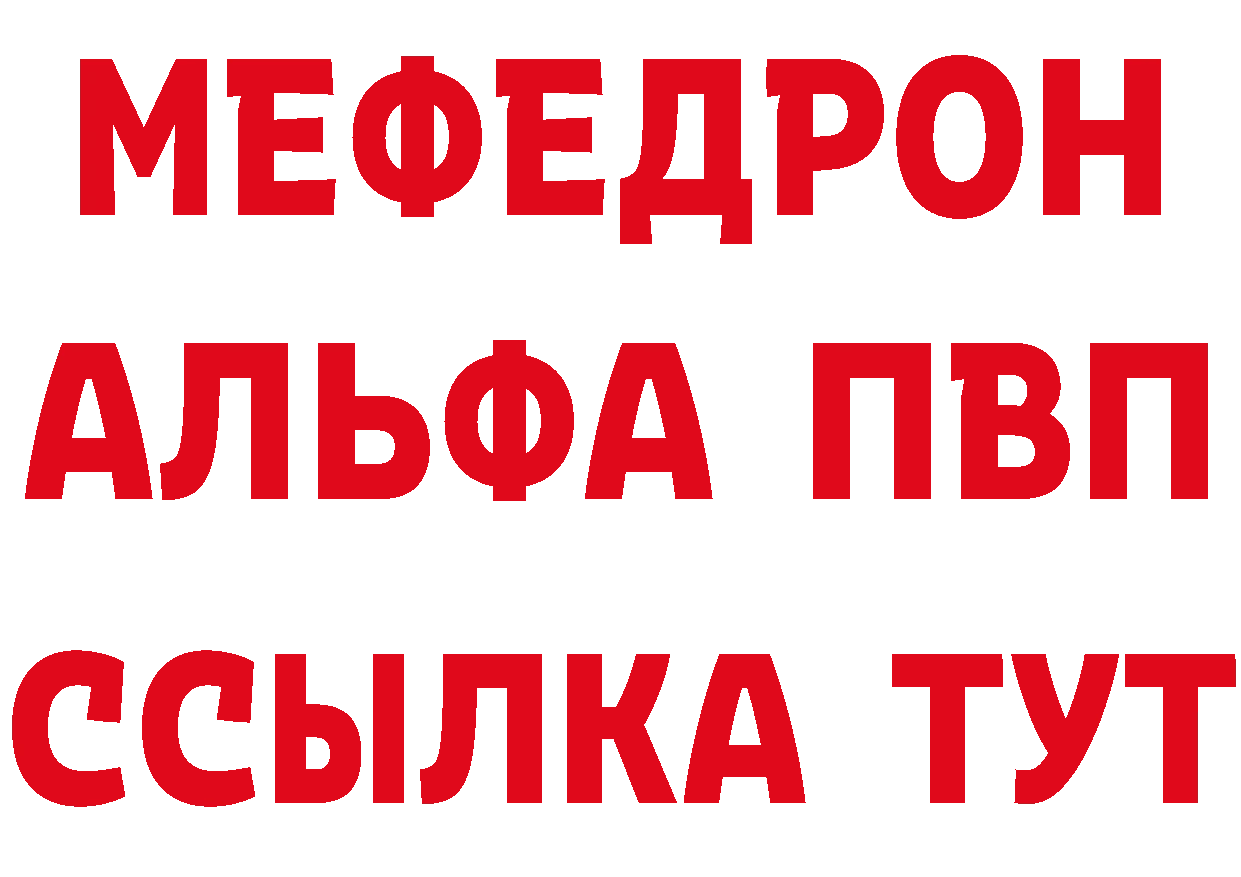 МЕФЕДРОН
АЛЬФА ПВП
ССЫЛКА ТУТ